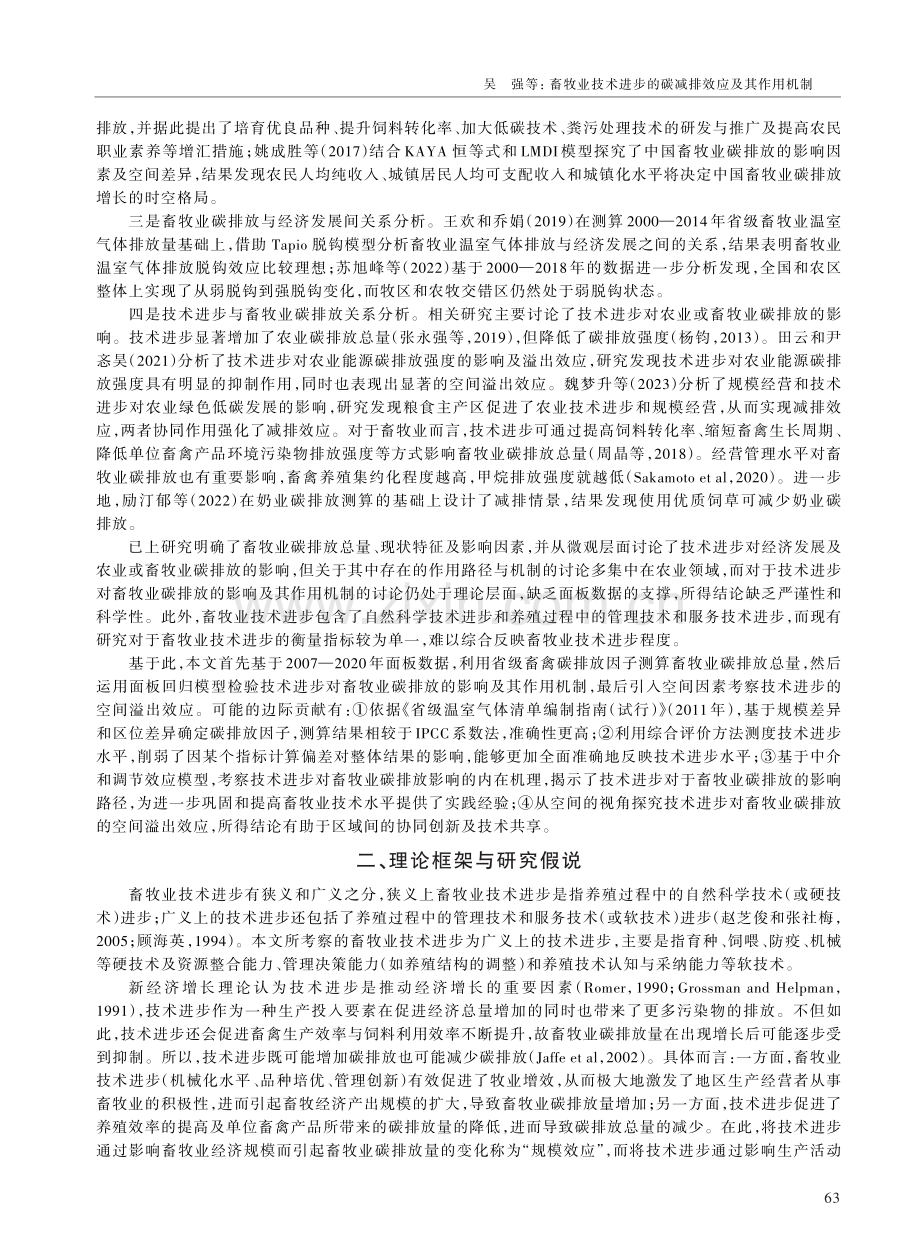 吴　强等：畜牧业技术进步的碳减排效应及其作用机制

排放，并据此提出了培育优良品种、提升饲料转化率、加大低碳技术、粪污处理技术的研发与推广及提高农民职业素养等增汇措施；姚成胜等(2017)结合KAYA恒等式和LMDI模型探究了中国畜牧业碳排放的影响因素及空间差异，结果发现农民人均纯收入、城镇居民人均可支配收入和城镇化水平将决定中国畜牧业碳排放增长的时空格局。

三是畜牧业碳排放与经济发展间关系分析。王欢和乔娟(2019)在测算2000—2014年省级畜牧业温室气体排放量基础上，借助Tapio脱钩模型分析畜牧业温室气体排放与经济发展之间的关系，结果表明畜牧业温室气体排放脱钩效应比较理想；苏旭峰等(2022)基于2000—2018年的数据进一步分析发现，全国和农区整体上实现了从弱脱钩到强脱钩变化，而牧区和农牧交错区仍然处于弱脱钩状态。

四是技术进步与畜牧业碳排放关系分析。相关研究主要讨论了技术进步对农业或畜牧业碳排放的影响。技术进步显著增加了农业碳排放总量(张永强等，2019)，但降低了碳排放强度(杨钧，2013)。田云和尹忞昊(2021)分析了技术进步对农业能源碳排放强度的影响及溢出效应，研究发现技术进步对农业能源碳排放强度具有明显的抑制作用，同时也表现出显著的空间溢出效应。魏梦升等(2023)分析了规模经营和技术进步对农业绿色低碳发展的影响，研究发现粮食主产区促进了农业技术进步和规模经营，从而实现减排效应，两者协同作用强化了减排效应。对于畜牧业而言，技术进步可通过提高饲料转化率、缩短畜禽生长周期、降低单位畜禽产品环境污染物排放强度等方式影响畜牧业碳排放总量(周晶等，2018)。经营管理水平对畜牧业碳排放也有重要影响，畜禽养殖集约化程度越高，甲烷排放强度就越低(Sakamoto et al，2020)。进一步地，励汀郁等(2022)在奶业碳排放测算的基础上设计了减排情景，结果发现使用优质饲草可减少奶业碳排放。

已上研究明确了畜牧业碳排放总量、现状特征及影响因素，并从微观层面讨论了技术进步对经济发展及农业或畜牧业碳排放的影响，但关于其中存在的作用路径与机制的讨论多集中在农业领域，而对于技术进步对畜牧业碳排放的影响及其作用机制的讨论仍处于理论层面，缺乏面板数据的支撑，所得结论缺乏严谨性和科学性。此外，畜牧业技术进步包含了自然科学技术进步和养殖过程中的管理技术和服务技术进步，而现有研究对于畜牧业技术进步的衡量指标较为单一，难以综合反映畜牧业技术进步程度。

基于此，本文首先基于2007—2020年面板数据，利用省级畜禽碳排放因子测算畜牧业碳排放总量，然后运用面板回归模型检验技术进步对畜牧业碳排放的影响及其作用机制，最后引入空间因素考察技术进步的空间溢出效应。可能的边际贡献有：①依据《省级温室气体清单编制指南(试行)》(2011年)，基于规模差异和区位差异确定碳排放因子，测算结果相较于IPCC系数法，准确性更高；②利用综合评价方法测度技术进步水平，削弱了因某个指标计算偏差对整体结果的影响，能够更加全面准确地反映技术进步水平；③基于中介和调节效应模型，考察技术进步对畜牧业碳排放影响的内在机理，揭示了技术进步对于畜牧业碳排放的影响路径，为进一步巩固和提高畜牧业技术水平提供了实践经验；④从空间的视角探究技术进步对畜牧业碳排放的空间溢出效应，所得结论有助于区域间的协同创新及技术共享。

二、理论框架与研究假说

畜牧业技术进步有狭义和广义之分，狭义上畜牧业技术进步是指养殖过程中的自然科学技术(或硬技术)进步；广义上的技术进步还包括了养殖过程中的管理技术和服务技术(或软技术)进步(赵芝俊和张社梅，2005；顾海英，1994)。本文所考察的畜牧业技术进步为广义上的技术进步，主要是指育种、饲喂、防疫、机械等硬技术及资源整合能力、管理决策能力(如养殖结构的调整)和养殖技术认知与采纳能力等软技术。

新经济增长理论认为技术进步是推动经济增长的重要因素(Romer，1990；Grossman and Helpman，1991)，技术进步作为一种生产投入要素在促进经济总量增加的同时也带来了更多污染物的排放。不但如此，技术进步还会促进畜禽生产效率与饲料利用效率不断提升，故畜牧业碳排放量在出现增长后可能逐步受到抑制。所以，技术进步既可能增加碳排放也可能减少碳排放(Jaffe et al，2002)。具体而言：一方面，畜牧业技术进步(机械化水平、品种培优、管理创新)有效促进了牧业增效，从而极大地激发了地区生产经营者从事畜牧业的积极性，进而引起畜牧经济产出规模的扩大，导致畜牧业碳排放量增加；另一方面，技术进步促进了养殖效率的提高及单位畜禽产品所带来的碳排放量的降低，进而导致碳排放总量的减少。在此，将技术进步通过影响畜牧业经济规模而引起畜牧业碳排放量的变化称为“规模效应”，而将技术进步通过影响生产活动

63